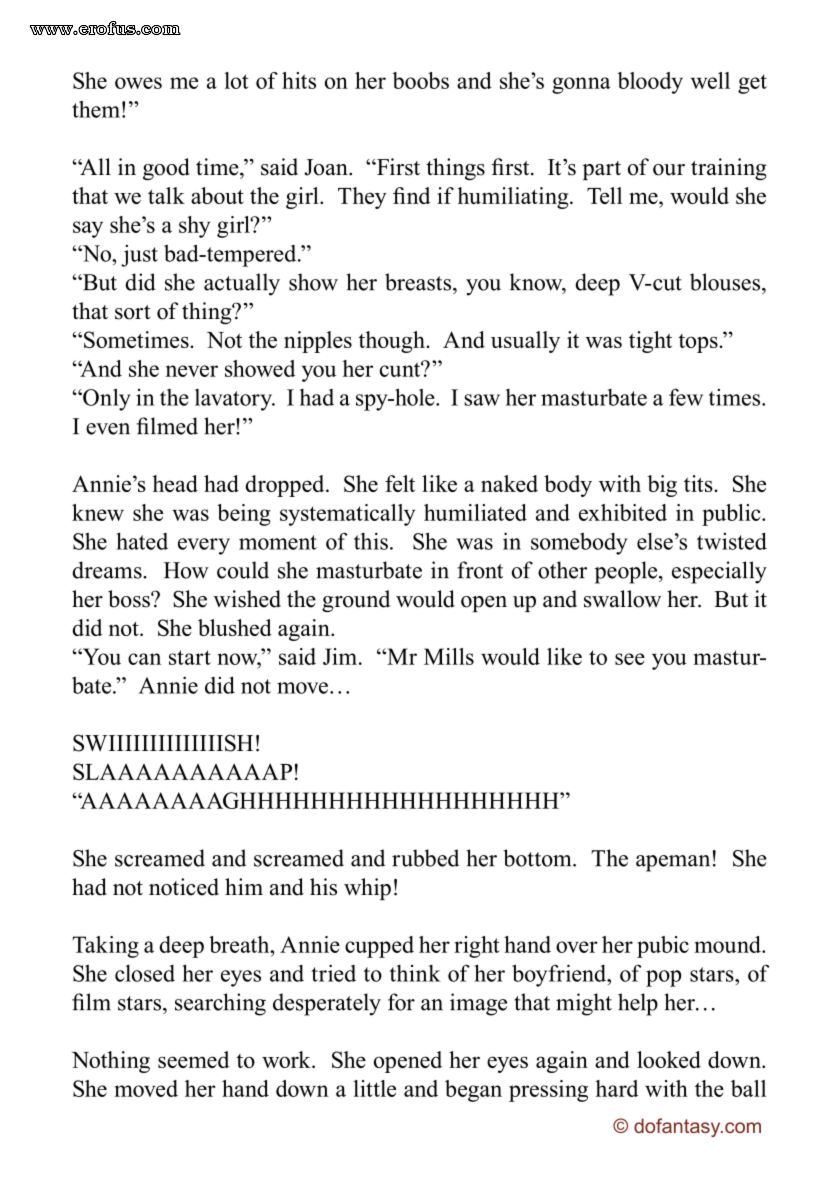 www.erofus.com

She owes me a lot of hits on her boobs and she's gonna bloody well get them!"

"All in good time," said Joan. "First things first. It's part of our training that we talk about the girl. They find if humiliating. Tell me, would she say she's a shy girl?"
"No, just bad-tempered."
"But did she actually show her breasts, you know, deep V-cut blouses, that sort of thing?"
"Sometimes. Not the nipples though. And usually it was tight tops."
"And she never showed you her cunt?"
"Only in the lavatory. I had a spy-hole. I saw her masturbate a few times. I even filmed her!"

Annie's head had dropped. She felt like a naked body with big tits. She knew she was being systematically humiliated and exhibited in public. She hated every moment of this. She was in somebody else's twisted dreams. How could she masturbate in front of other people, especially her boss? She wished the ground would open up and swallow her. But it did not. She blushed again.
"You can start now," said Jim. "Mr Mills would like to see you masturbate." Annie did not move…

SWIIIIIIIIIIIIIISH!
SLAAAAAAAAAAP!
"AAAAAAAAGHHHHHHHHHHHHHHHHHH"

She screamed and screamed and rubbed her bottom. The apeman! She had not noticed him and his whip!

Taking a deep breath, Annie cupped her right hand over her pubic mound. She closed her eyes and tried to think of her boyfriend, of pop stars, of film stars, searching desperately for an image that might help her…

Nothing seemed to work. She opened her eyes again and looked down. She moved her hand down a little and began pressing hard with the ball

© dofantasy.com